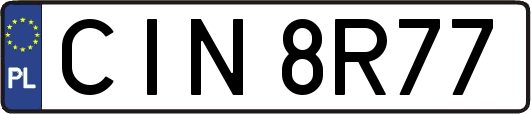 PL
CIN 8R77